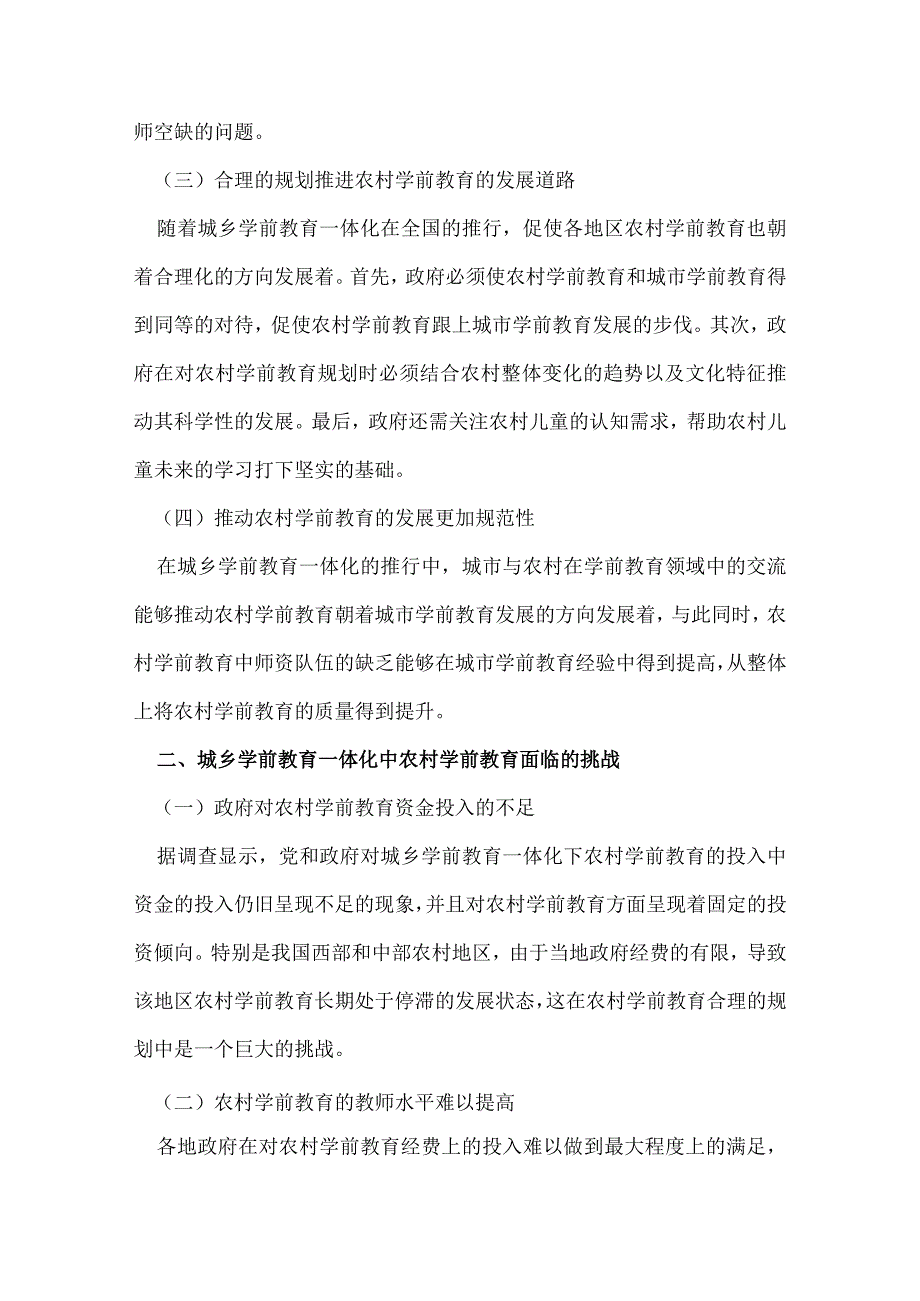 师空缺的问题。

（三）合理的规划推进农村学前教育的发展道路

随着城乡学前教育一体化在全国的推行，促使各地区农村学前教育也朝着合理化的方向发展着。首先，政府必须使农村学前教育和城市学前教育得到同等的对待，促使农村学前教育跟上城市学前教育发展的步伐。其次，政府在对农村学前教育规划时必须结合农村整体变化的趋势以及文化特征推动其科学性的发展。最后，政府还需关注农村儿童的认知需求，帮助农村儿童未来的学习打下坚实的基础。

（四）推动农村学前教育的发展更加规范性

在城乡学前教育一体化的推行中，城市与农村在学前教育领域中的交流能够推动农村学前教育朝着城市学前教育发展的方向发展着，与此同时，农村学前教育中师资队伍的缺乏能够在城市学前教育经验中得到提高，从整体上将农村学前教育的质量得到提升。

二、城乡学前教育一体化中农村学前教育面临的挑战

（一）政府对农村学前教育资金投入的不足

据调查显示，党和政府对城乡学前教育一体化下农村学前教育的投入中资金的投入仍旧呈现不足的现象，并且对农村学前教育方面呈现着固定的投资倾向。特别是我国西部和中部农村地区，由于当地政府经费的有限，导致该地区农村学前教育长期处于停滞的发展状态，这在农村学前教育合理的规划中是一个巨大的挑战。

（二）农村学前教育的教师水平难以提高

各地政府在对农村学前教育经费上的投入难以做到最大程度上的满足，